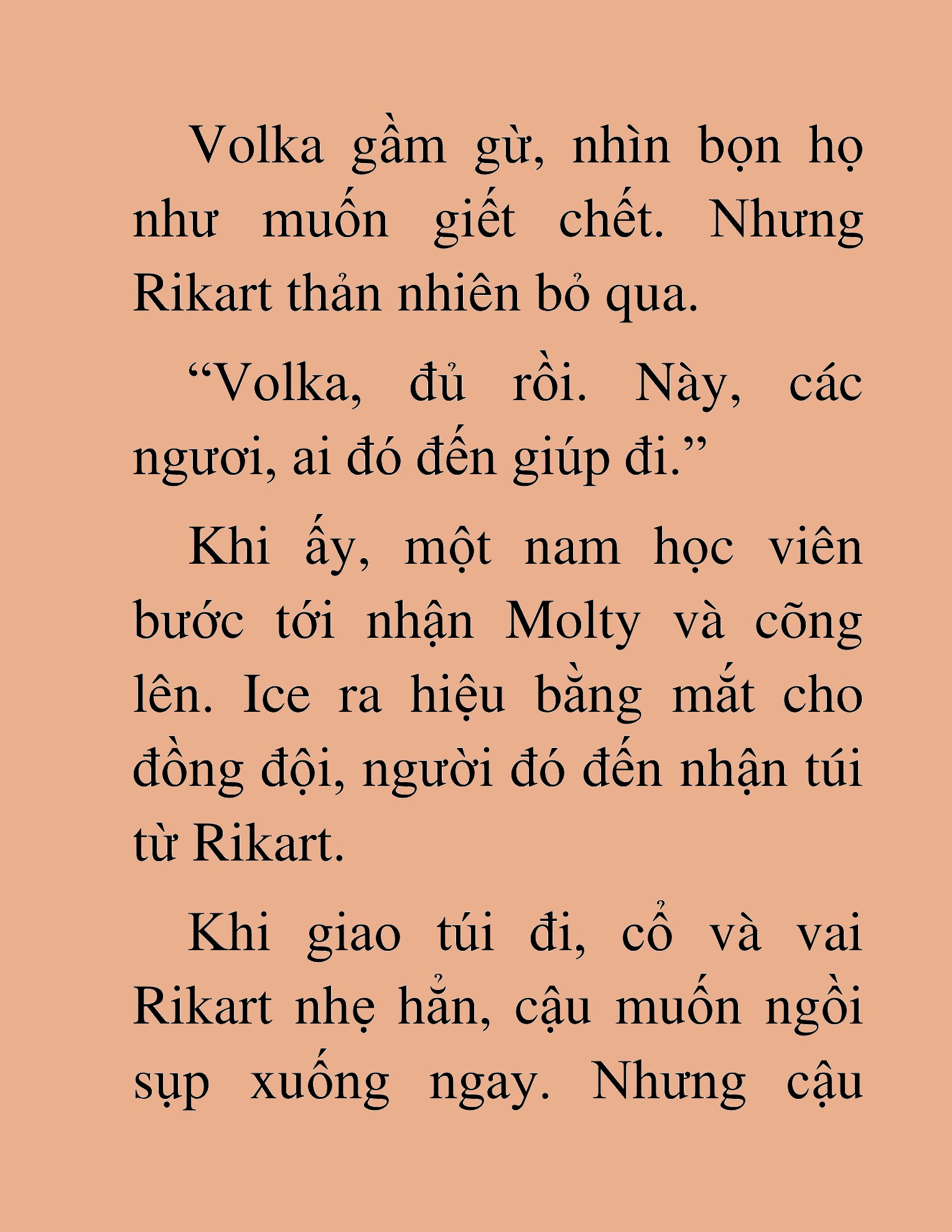 Volka gầm gừ, nhìn bọn họ như muốn giết chết. Nhưng Rikart thản nhiên bỏ qua.

“Volka, đủ rồi. Này, các ngươi, ai đó đến giúp đi.”

Khi ấy, một nam học viên bước tới nhận Molty và cõng lên. Ice ra hiệu bằng mắt cho đồng đội, người đó đến nhận túi từ Rikart.

Khi giao túi đi, cổ và vai Rikart nhẹ hẳn, cậu muốn ngồi sụp xuống ngay. Nhưng cậu